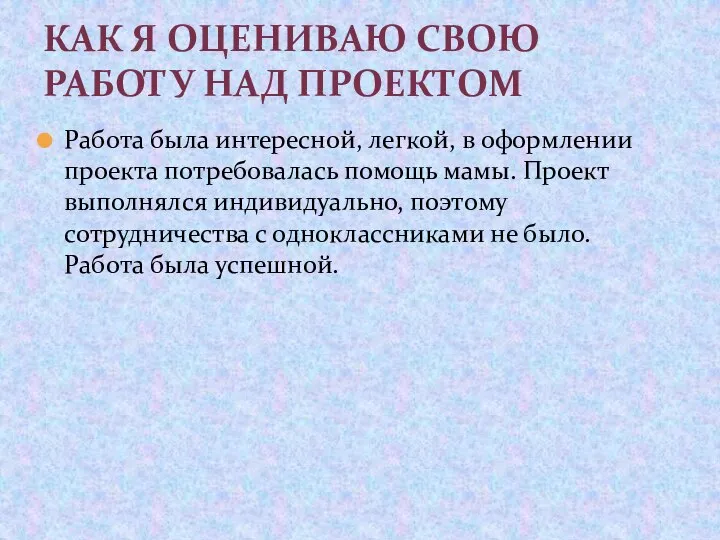 КАК Я ОЦЕНИВАЮ СВОЮ РАБОТУ НАД ПРОЕКТОМ

Работа была интересной, легкой, в оформлении проекта потребовалась помощь мамы. Проект выполнялся индивидуально, поэтому сотрудничества с одноклассниками не было. Работа была успешной.